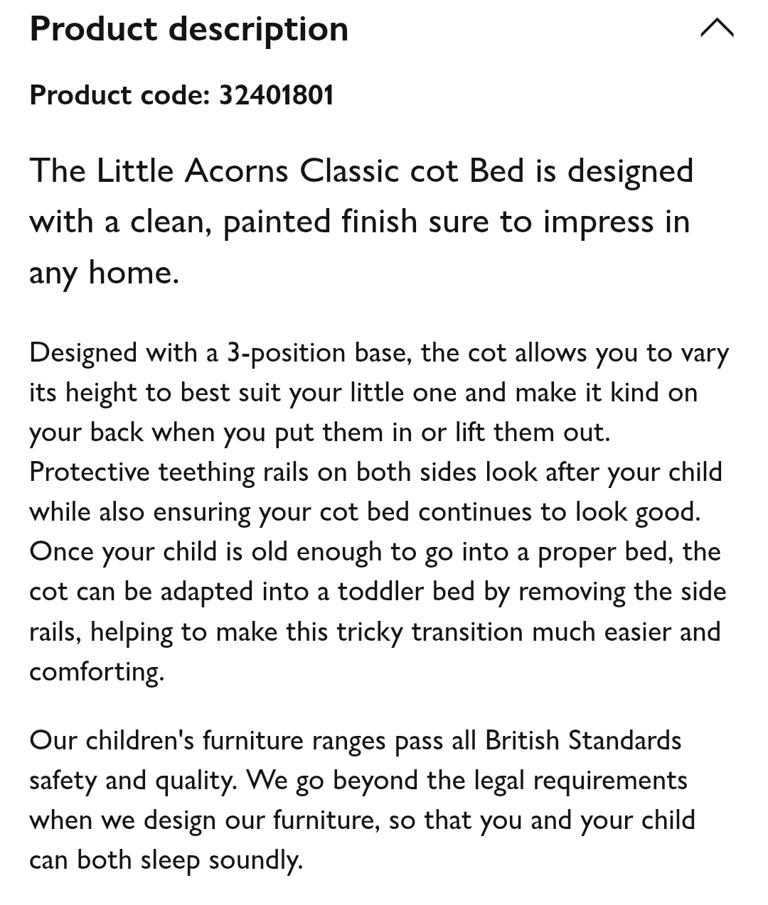 Product description

Product code: 32401801

The Little Acorns Classic cot Bed is designed with a clean, painted finish sure to impress in any home.

Designed with a 3-position base, the cot allows you to vary its height to best suit your little one and make it kind on your back when you put them in or lift them out. Protective teething rails on both sides look after your child while also ensuring your cot bed continues to look good. Once your child is old enough to go into a proper bed, the cot can be adapted into a toddler bed by removing the side rails, helping to make this tricky transition much easier and comforting.

Our children's furniture ranges pass all British Standards safety and quality. We go beyond the legal requirements when we design our furniture, so that you and your child can both sleep soundly.